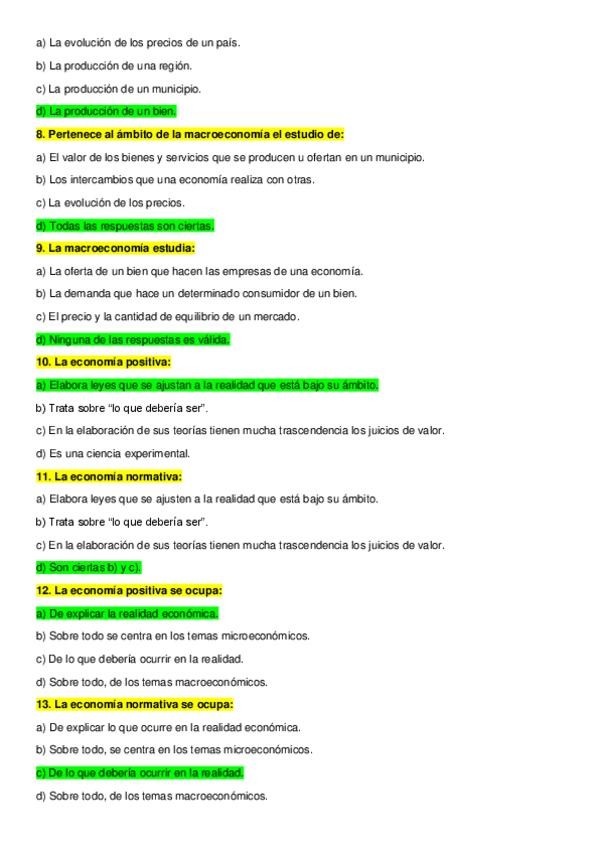 a) La evolución de los precios de un país.

b) La producción de una región.

c) La producción de un municipio.

d) La producción de un bien.

8. Pertenece al ámbito de la macroeconomía el estudio de:

a) El valor de los bienes y servicios que se producen u ofertan en un municipio.

b) Los intercambios que una economía realiza con otras.

c) La evolución de los precios.

d) Todas las respuestas son ciertas.

9. La macroeconomía estudia:

a) La oferta de un bien que hacen las empresas de una economía.

b) La demanda que hace un determinado consumidor de un bien.

c) El precio y la cantidad de equilibrio de un mercado.

d) Ninguna de las respuestas es válida.

10. La economía positiva:

a) Elabora leyes que se ajustan a la realidad que está bajo su ámbito.

b) Trata sobre "lo que debería ser".

c) En la elaboración de sus teorías tienen mucha trascendencia los juicios de valor.

d) Es una ciencia experimental.

11. La economía normativa:

a) Elabora leyes que se ajusten a la realidad que está bajo su ámbito.

b) Trata sobre "lo que debería ser".

c) En la elaboración de sus teorías tienen mucha trascendencia los juicios de valor.

d) Son ciertas b) y c).

12. La economía positiva se ocupa:

a) De explicar la realidad económica.

b) Sobre todo se centra en los temas microeconómicos.

c) De lo que debería ocurrir en la realidad.

d) Sobre todo, de los temas macroeconómicos.

13. La economía normativa se ocupa:

a) De explicar lo que ocurre en la realidad económica.

b) Sobre todo, se centra en los temas microeconómicos.

c) De lo que debería ocurrir en la realidad.

d) Sobre todo, de los temas macroeconómicos.